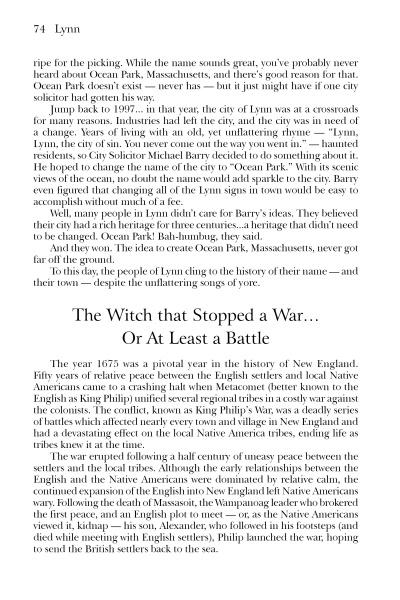 74 Lynn

ripe for the picking. While the name sounds great, you've probably never heard about Ocean Park, Massachusetts, and there's good reason for that. Ocean Park doesn't exist — never has — but it just might have if one city solicitor had gotten his way.

Jump back to 1997... in that year, the city of Lynn was at a crossroads for many reasons. Industries had left the city, and the city was in need of a change. Years of living with an old, yet unflattering rhyme — "Lynn, Lynn, the city of sin. You never come out the way you went in." — haunted residents, so City Solicitor Michael Barry decided to do something about it. He hoped to change the name of the city to "Ocean Park." With its scenic views of the ocean, no doubt the name would add sparkle to the city. Barry even figured that changing all of the Lynn signs in town would be easy to accomplish without much of a fee.

Well, many people in Lynn didn't care for Barry's ideas. They believed their city had a rich heritage for three centuries...a heritage that didn't need to be changed. Ocean Park! Bah-humbug, they said.

And they won. The idea to create Ocean Park, Massachusetts, never got far off the ground.

To this day, the people of Lynn cling to the history of their name — and their town — despite the unflattering songs of yore.

The Witch that Stopped a War... Or At Least a Battle

The year 1675 was a pivotal year in the history of New England. Fifty years of relative peace between the English settlers and local Native Americans came to a crashing halt when Metacomet (better known to the English as King Philip) unified several regional tribes in a costly war against the colonists. The conflict, known as King Philip's War, was a deadly series of battles which affected nearly every town and village in New England and had a devastating effect on the local Native America tribes, ending life as tribes knew it at the time.

The war erupted following a half century of uneasy peace between the settlers and the local tribes. Although the early relationships between the English and the Native Americans were dominated by relative calm, the continued expansion of the English into New England left Native Americans wary. Following the death of Massasoit, the Wampanoag leader who brokered the first peace, and an English plot to meet — or, as the Native Americans viewed it, kidnap — his son, Alexander, who followed in his footsteps (and died while meeting with English settlers), Philip launched the war, hoping to send the British settlers back to the sea.